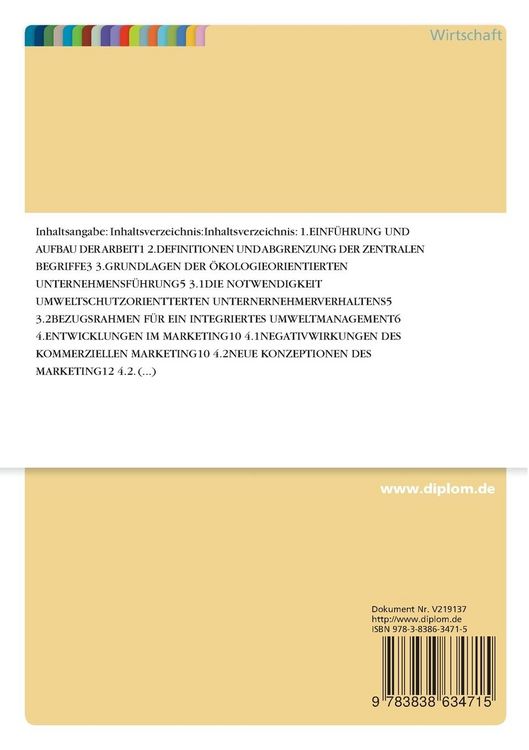 Wirtschaft

Inhaltsangabe: Inhaltsverzeichnis:Inhaltsverzeichnis: 1.EINFÜHRUNG UND AUFBAU DERARBEIT1 2.DEFINITIONEN UNDABGRENZUNG DER ZENTRALEN BEGRIFFE3 3.GRUNDLAGEN DER ÖKOLOGIEORIENTIERTEN UNTERNEHMENSFÜHRUNG5 3.1DIE NOTWENDIGKEIT UMWELTSCHUTZORIENTTERTEN UNTERNERNEHMERVERHALTENS5 3.2BEZUGSRAHMEN FÜR EIN INTEGRIERTES UMWELTMANAGEMENT6 4.ENTWICKLUNGEN IM MARKETING10 4.1NEGATIVWIRKUNGEN DES KOMMERZIELLEN MARKETING10 4.2NEUE KONZEPTIONEN DES MARKETING12 4.2. (...)

www.diplom.de

Dokument Nr. V219137
http://www.diplom.de
ISBN 978-3-8386-3471-5

9 783838 634715